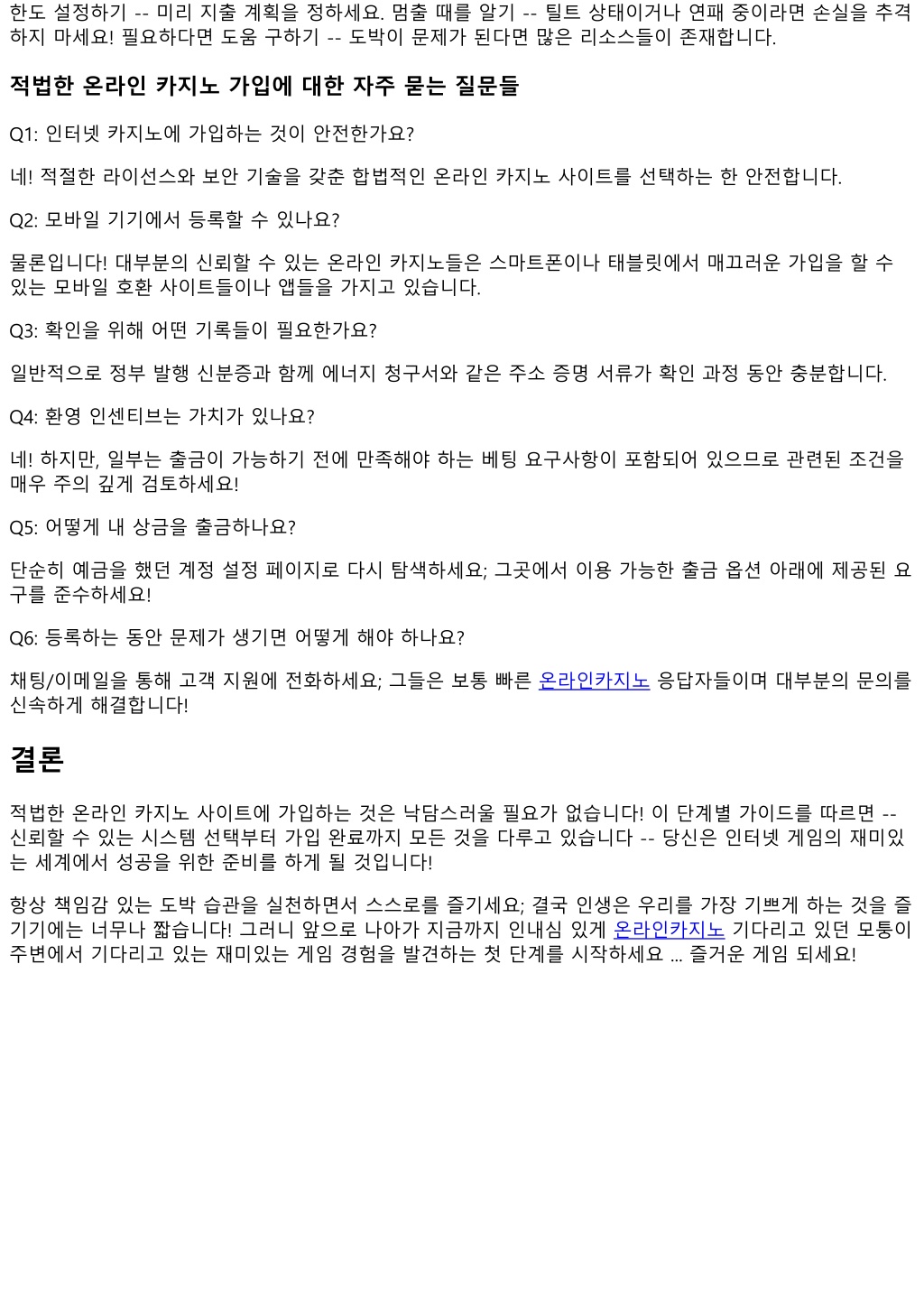 한도 설정하기 -- 미리 지출 계획을 정하세요. 멈출 때를 알기 -- 틸트 상태이거나 연패 중이라면 손실을 추격하지 마세요! 필요하다면 도움 구하기 -- 도박이 문제가 된다면 많은 리소스들이 존재합니다.

적법한 온라인 카지노 가입에 대한 자주 묻는 질문들

Q1: 인터넷 카지노에 가입하는 것이 안전한가요?

네! 적절한 라이선스와 보안 기술을 갖춘 합법적인 온라인 카지노 사이트를 선택하는 한 안전합니다.

Q2: 모바일 기기에서 등록할 수 있나요?

물론입니다! 대부분의 신뢰할 수 있는 온라인 카지노들은 스마트폰이나 태블릿에서 매끄러운 가입을 할 수 있는 모바일 호환 사이트들이나 앱들을 가지고 있습니다.

Q3: 확인을 위해 어떤 기록들이 필요한가요?

일반적으로 정부 발행 신분증과 함께 에너지 청구서와 같은 주소 증명 서류가 확인 과정 동안 충분합니다.

Q4: 환영 인센티브는 가치가 있나요?

네! 하지만, 일부는 출금이 가능하기 전에 만족해야 하는 베팅 요구사항이 포함되어 있으므로 관련된 조건을 매우 주의 깊게 검토하세요!

Q5: 어떻게 내 상금을 출금하나요?

단순히 예금을 했던 계정 설정 페이지로 다시 탐색하세요; 그곳에서 이용 가능한 출금 옵션 아래에 제공된 요구를 준수하세요!

Q6: 등록하는 동안 문제가 생기면 어떻게 해야 하나요?

채팅/이메일을 통해 고객 지원에 전화하세요; 그들은 보통 빠른 온라인카지노 응답자들이며 대부분의 문의를 신속하게 해결합니다!

결론

적법한 온라인 카지노 사이트에 가입하는 것은 낙담스러울 필요가 없습니다! 이 단계별 가이드를 따르면 -- 신뢰할 수 있는 시스템 선택부터 가입 완료까지 모든 것을 다루고 있습니다 -- 당신은 인터넷 게임의 재미있는 세계에서 성공을 위한 준비를 하게 될 것입니다!

항상 책임감 있는 도박 습관을 실천하면서 스스로를 즐기세요; 결국 인생은 우리를 가장 기쁘게 하는 것을 즐기기에는 너무나 짧습니다! 그러니 앞으로 나아가 지금까지 인내심 있게 온라인카지노 기다리고 있던 모퉁이 주변에서 기다리고 있는 재미있는 게임 경험을 발견하는 첫 단계를 시작하세요 ... 즐거운 게임 되세요!